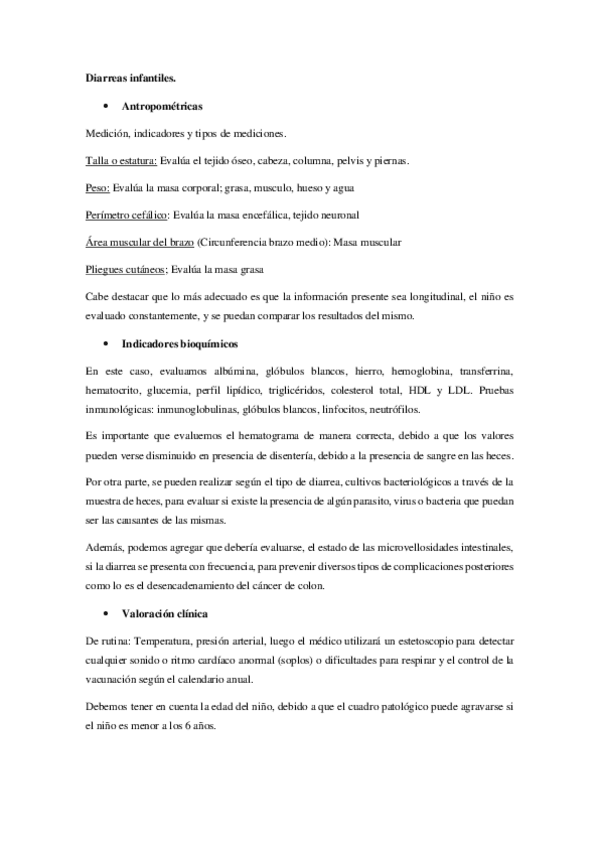 Diarreas infantiles.

• Antropométricas

Medición, indicadores y tipos de mediciones.

Talla o estatura: Evalúa el tejido óseo, cabeza, columna, pelvis y piernas.

Peso: Evalúa la masa corporal; grasa, musculo, hueso y agua

Perímetro cefálico: Evalúa la masa encefálica, tejido neuronal

Área muscular del brazo (Circunferencia brazo medio): Masa muscular

Pliegues cutáneos: Evalúa la masa grasa

Cabe destacar que lo más adecuado es que la información presente sea longitudinal, el niño es evaluado constantemente, y se puedan comparar los resultados del mismo.

• Indicadores bioquímicos

En este caso, evaluamos albúmina, glóbulos blancos, hierro, hemoglobina, transferrina, hematocrito, glucemia, perfil lipídico, triglicéridos, colesterol total, HDL y LDL. Pruebas inmunológicas: inmunoglobulinas, glóbulos blancos, linfocitos, neutrófilos.

Es importante que evaluemos el hematograma de manera correcta, debido a que los valores pueden verse disminuido en presencia de disentería, debido a la presencia de sangre en las heces.

Por otra parte, se pueden realizar según el tipo de diarrea, cultivos bacteriológicos a través de la muestra de heces, para evaluar si existe la presencia de algún parasito, virus o bacteria que puedan ser las causantes de las mismas.

Además, podemos agregar que debería evaluarse, el estado de las microvellosidades intestinales, si la diarrea se presenta con frecuencia, para prevenir diversos tipos de complicaciones posteriores como lo es el desencadenamiento del cáncer de colon.

• Valoración clínica

De rutina: Temperatura, presión arterial, luego el médico utilizará un estetoscopio para detectar cualquier sonido o ritmo cardíaco anormal (soplos) o dificultades para respirar y el control de la vacunación según el calendario anual.

Debemos tener en cuenta la edad del niño, debido a que el cuadro patológico puede agravarse si el niño es menor a los 6 años.